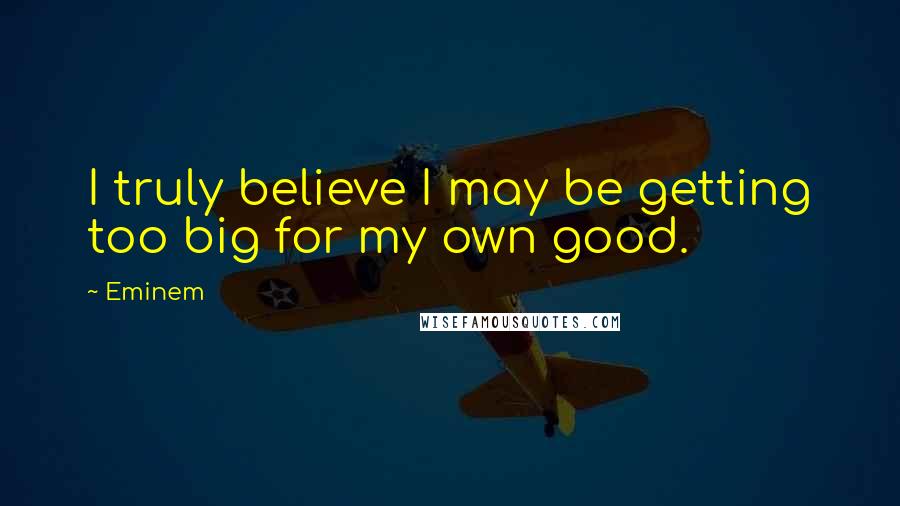 I truly believe I may be getting too big for my own good.

~ Eminem

WISEFAMOUSQUOTES.COM